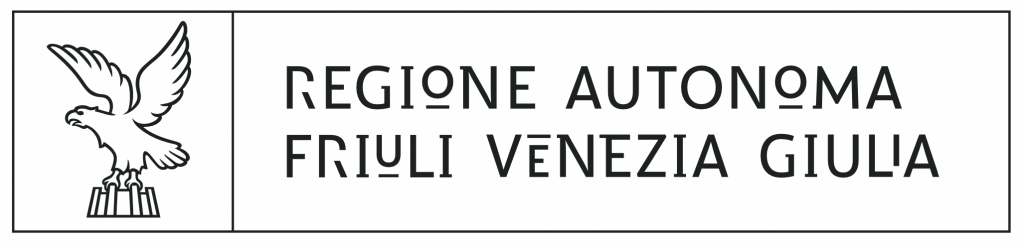 REGIONE AUTONOMA
FRIULI VENEZIA GIULIA